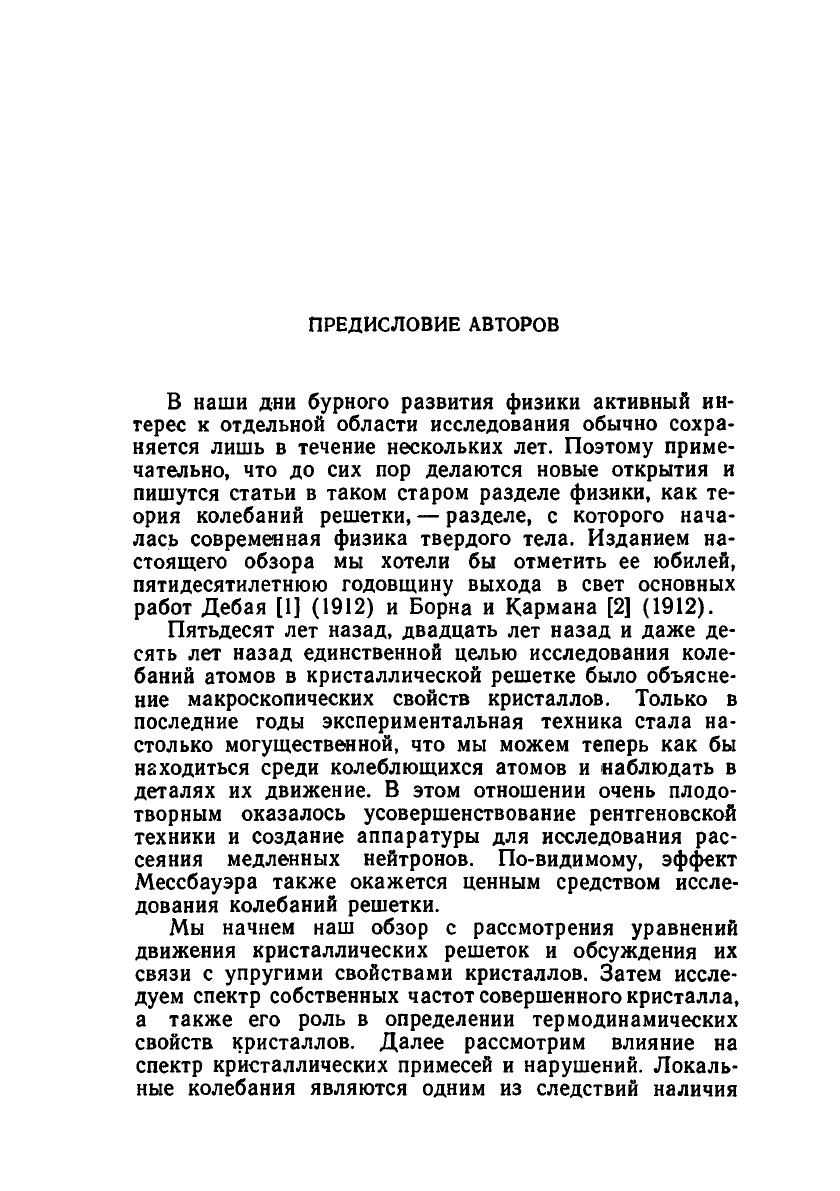 ПРЕДИСЛОВИЕ АВТОРОВ

В наши дни бурного развития физики активный интерес к отдельной области исследования обычно сохраняется лишь в течение нескольких лет. Поэтому примечательно, что до сих пор делаются новые открытия и пишутся статьи в таком старом разделе физики, как теория колебаний решетки, — разделе, с которого началась современная физика твердого тела. Изданием настоящего обзора мы хотели бы отметить ее юбилей, пятидесятилетнюю годовщину выхода в свет основных работ Дебая [1] (1912) и Борна и Кармана [2] (1912).

Пятьдесят лет назад, двадцать лет назад и даже десять лет назад единственной целью исследования колебаний атомов в кристаллической решетке было объяснение макроскопических свойств кристаллов. Только в последние годы экспериментальная техника стала настолько могущественной, что мы можем теперь как бы находиться среди колеблющихся атомов и наблюдать в деталях их движение. В этом отношении очень плодотворным оказалось усовершенствование рентгеновской техники и создание аппаратуры для исследования рассеяния медленных нейтронов. По-видимому, эффект Мессбауэра также окажется ценным средством исследования колебаний решетки.

Мы начнем наш обзор с рассмотрения уравнений движения кристаллических решеток и обсуждения их связи с упругими свойствами кристаллов. Затем исследуем спектр собственных частот совершенного кристалла, а также его роль в определении термодинамических свойств кристаллов. Далее рассмотрим влияние на спектр кристаллических примесей и нарушений. Локальные колебания являются одним из следствий наличия